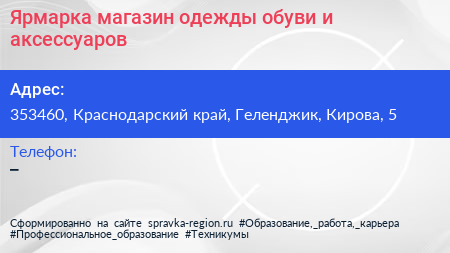 Ярмарка магазин одежды обуви и аксессуаров

Адрес:
353460, Краснодарский край, Геленджик, Кирова, 5

Телефон:
–

Сформированно на сайте spravka-region.ru #Образование,_работа,_карьера #Профессиональное_образование #Техникумы